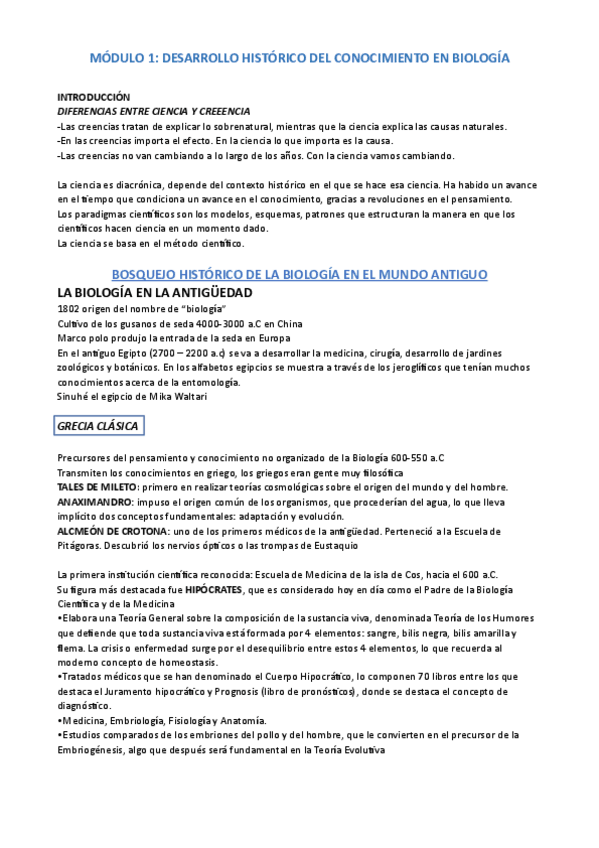 MÓDULO 1: DESARROLLO HISTÓRICO DEL CONOCIMIENTO EN BIOLOGÍA

INTRODUCCIÓN
DIFERENCIAS ENTRE CIENCIA Y CREEENCIA
-Las creencias tratan de explicar lo sobrenatural, mientras que la ciencia explica las causas naturales.
-En las creencias importa el efecto. En la ciencia lo que importa es la causa.
-Las creencias no van cambiando a lo largo de los años. Con la ciencia vamos cambiando.

La ciencia es diacrónica, depende del contexto histórico en el que se hace esa ciencia. Ha habido un avance en el tiempo que condiciona un avance en el conocimiento, gracias a revoluciones en el pensamiento.
Los paradigmas científicos son los modelos, esquemas, patrones que estructuran la manera en que los científicos hacen ciencia en un momento dado.
La ciencia se basa en el método científico.

BOSQUEJO HISTÓRICO DE LA BIOLOGÍA EN EL MUNDO ANTIGUO
LA BIOLOGÍA EN LA ANTIGÜEDAD
1802 origen del nombre de "biología"
Cultivo de los gusanos de seda 4000-3000 a.C en China
Marco polo produjo la entrada de la seda en Europa
En el antiguo Egipto (2700 – 2200 a.c) se va a desarrollar la medicina, cirugía, desarrollo de jardines zoológicos y botánicos. En los alfabetos egipcios se muestra a través de los jeroglíficos que tenían muchos conocimientos acerca de la entomología.
Sinuhé el egipcio de Mika Waltari

GRECIA CLÁSICA

Precursores del pensamiento y conocimiento no organizado de la Biología 600-550 a.C
Transmiten los conocimientos en griego, los griegos eran gente muy filosófica
TALES DE MILETO: primero en realizar teorías cosmológicas sobre el origen del mundo y del hombre.
ANAXIMANDRO: impuso el origen común de los organismos, que procederían del agua, lo que lleva implícito dos conceptos fundamentales: adaptación y evolución.
ALCMEÓN DE CROTONA: uno de los primeros médicos de la antigüedad. Perteneció a la Escuela de Pitágoras. Descubrió los nervios ópticos o las trompas de Eustaquio

La primera institución científica reconocida: Escuela de Medicina de la isla de Cos, hacia el 600 a.C.
Su figura más destacada fue HIPÓCRATES, que es considerado hoy en día como el Padre de la Biología Científica y de la Medicina
•Elabora una Teoría General sobre la composición de la sustancia viva, denominada Teoría de los Humores que defiende que toda sustancia viva está formada por 4 elementos: sangre, bilis negra, bilis amarilla y flema. La crisis o enfermedad surge por el desequilibrio entre estos 4 elementos, lo que recuerda al moderno concepto de homeostasis.
•Tratados médicos que se han denominado el Cuerpo Hipocrático, lo componen 70 libros entre los que destaca el Juramento hipocrático y Prognosis (libro de pronósticos), donde se destaca el concepto de diagnóstico.
•Medicina, Embriología, Fisiología y Anatomía.
•Estudios comparados de los embriones del pollo y del hombre, que le convierten en el precursor de la Embriogénesis, algo que después será fundamental en la Teoría Evolutiva